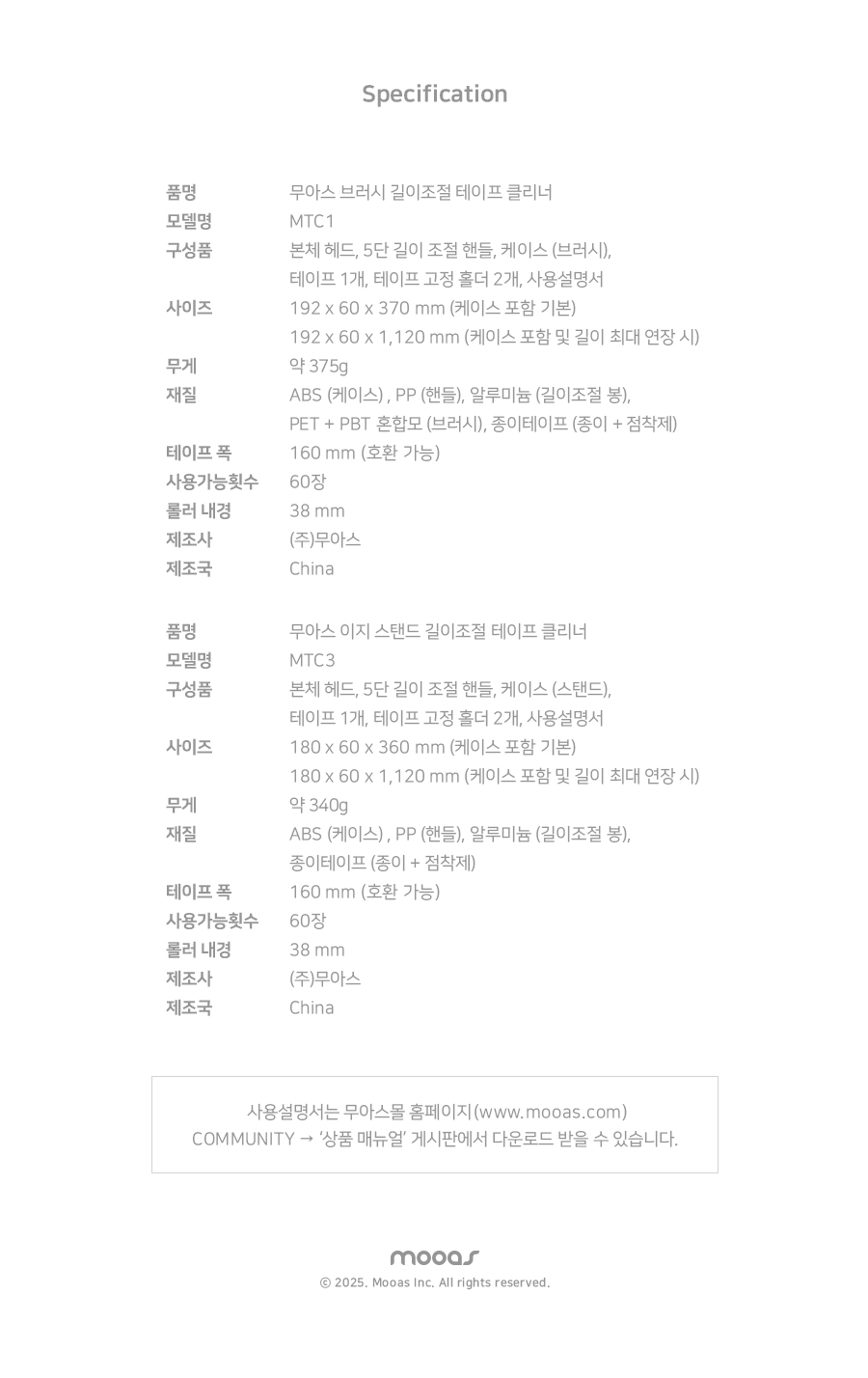 Specification

| | |
|---|---|
| 품명 | 무아스 브러시 길이조절 테이프 클리너 |
| 모델명 | MTC1 |
| 구성품 | 본체 헤드, 5단 길이 조절 핸들, 케이스 (브러시), 테이프 1개, 테이프 고정 홀더 2개, 사용설명서 |
| 사이즈 | 192 x 60 x 370 mm (케이스 포함 기본) 192 x 60 x 1,120 mm (케이스 포함 및 길이 최대 연장 시) |
| 무게 | 약 375g |
| 재질 | ABS (케이스) , PP (핸들), 알루미늄 (길이조절 봉), PET + PBT 혼합모 (브러시), 종이테이프 (종이 + 점착제) |
| 테이프 폭 | 160 mm (호환 가능) |
| 사용가능횟수 | 60장 |
| 롤러 내경 | 38 mm |
| 제조사 | (주)무아스 |
| 제조국 | China |

| | |
|---|---|
| 품명 | 무아스 이지 스탠드 길이조절 테이프 클리너 |
| 모델명 | MTC3 |
| 구성품 | 본체 헤드, 5단 길이 조절 핸들, 케이스 (스탠드), 테이프 1개, 테이프 고정 홀더 2개, 사용설명서 |
| 사이즈 | 180 x 60 x 360 mm (케이스 포함 기본) 180 x 60 x 1,120 mm (케이스 포함 및 길이 최대 연장 시) |
| 무게 | 약 340g |
| 재질 | ABS (케이스) , PP (핸들), 알루미늄 (길이조절 봉), 종이테이프 (종이 + 점착제) |
| 테이프 폭 | 160 mm (호환 가능) |
| 사용가능횟수 | 60장 |
| 롤러 내경 | 38 mm |
| 제조사 | (주)무아스 |
| 제조국 | China |

사용설명서는 무아스몰 홈페이지(www.mooas.com)
COMMUNITY → '상품 매뉴얼' 게시판에서 다운로드 받을 수 있습니다.

mooas
© 2025. Mooas Inc. All rights reserved.